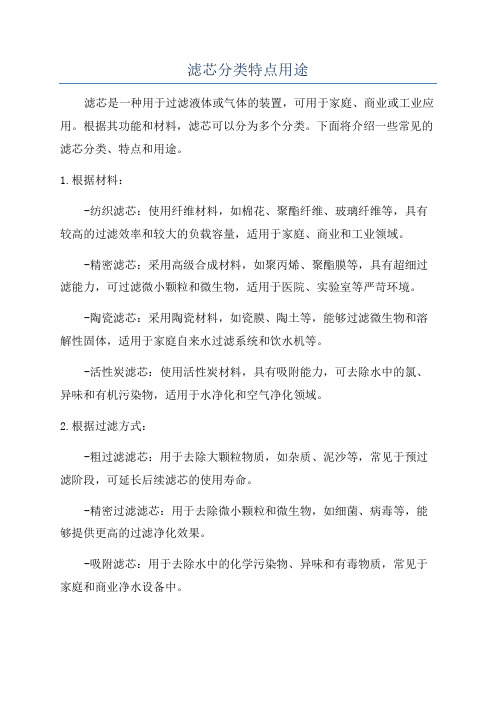 滤芯分类特点用途

滤芯是一种用于过滤液体或气体的装置，可用于家庭、商业或工业应用。根据其功能和材料，滤芯可以分为多个分类。下面将介绍一些常见的滤芯分类、特点和用途。

1.根据材料：

-纺织滤芯：使用纤维材料，如棉花、聚酯纤维、玻璃纤维等，具有较高的过滤效率和较大的负载容量，适用于家庭、商业和工业领域。

-精密滤芯：采用高级合成材料，如聚丙烯、聚酯膜等，具有超细过滤能力，可过滤微小颗粒和微生物，适用于医院、实验室等严苛环境。

-陶瓷滤芯：采用陶瓷材料，如瓷膜、陶土等，能够过滤微生物和溶解性固体，适用于家庭自来水过滤系统和饮水机等。

-活性炭滤芯：使用活性炭材料，具有吸附能力，可去除水中的氯、异味和有机污染物，适用于水净化和空气净化领域。

2.根据过滤方式：

-粗过滤滤芯：用于去除大颗粒物质，如杂质、泥沙等，常见于预过滤阶段，可延长后续滤芯的使用寿命。

-精密过滤滤芯：用于去除微小颗粒和微生物，如细菌、病毒等，能够提供更高的过滤净化效果。

-吸附滤芯：用于去除水中的化学污染物、异味和有毒物质，常见于家庭和商业净水设备中。